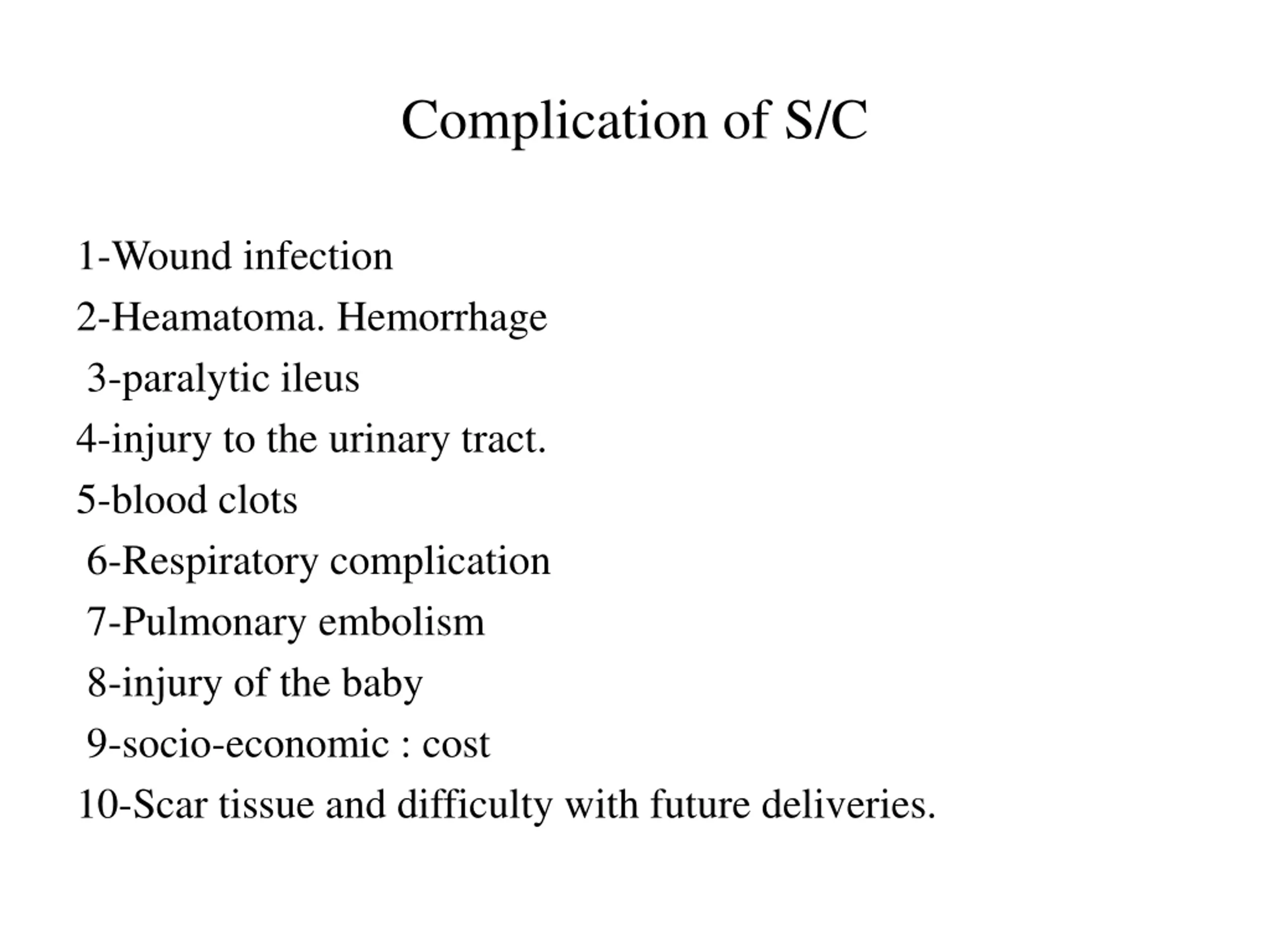 Complication of S/C

1-Wound infection
2-Heamatoma. Hemorrhage
3-paralytic ileus
4-injury to the urinary tract.
5-blood clots
6-Respiratory complication
7-Pulmonary embolism
8-injury of the baby
9-socio-economic : cost
10-Scar tissue and difficulty with future deliveries.